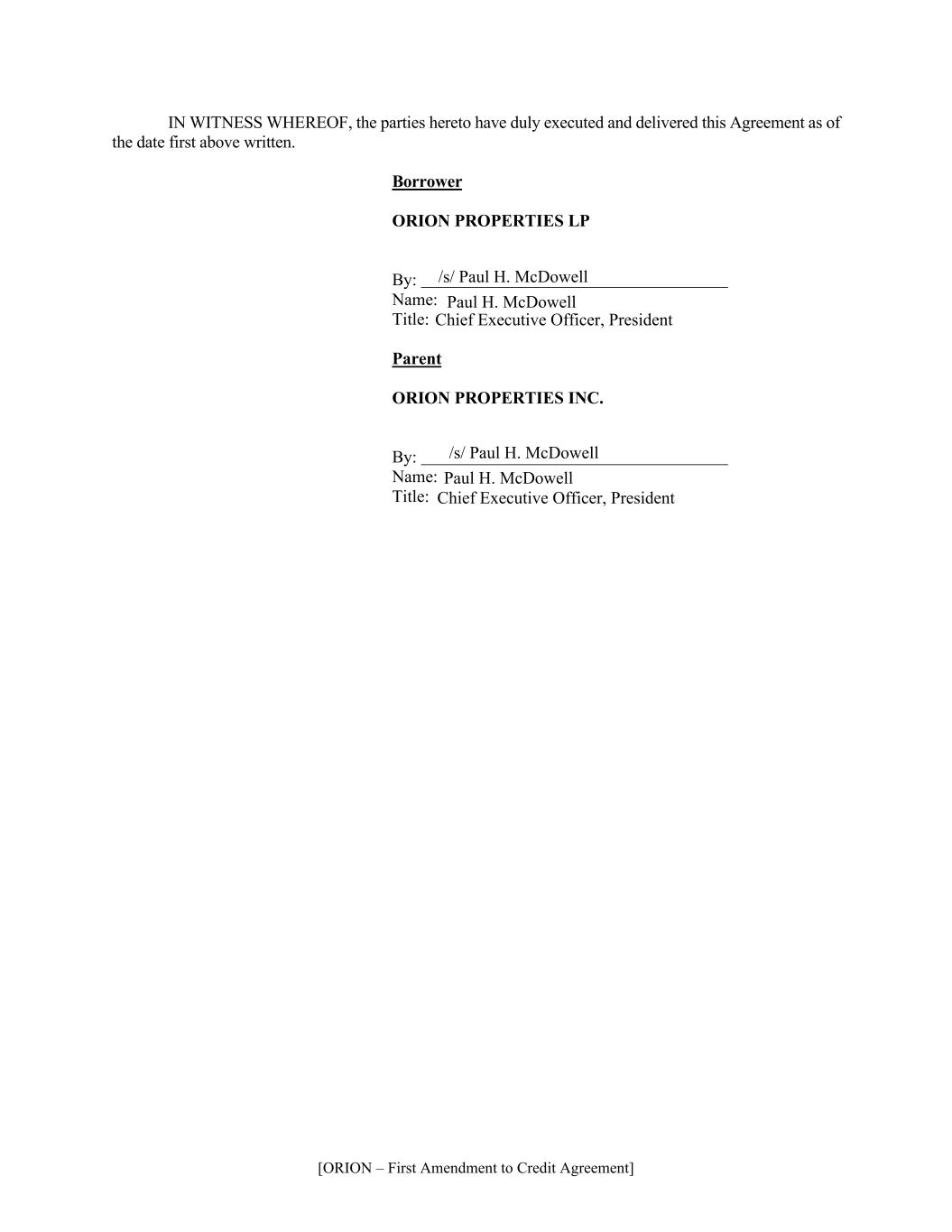 IN WITNESS WHEREOF, the parties hereto have duly executed and delivered this Agreement as of the date first above written.

Borrower

ORION PROPERTIES LP

By: /s/ Paul H. McDowell
Name: Paul H. McDowell
Title: Chief Executive Officer, President

Parent

ORION PROPERTIES INC.

By: /s/ Paul H. McDowell
Name: Paul H. McDowell
Title: Chief Executive Officer, President

[ORION – First Amendment to Credit Agreement]